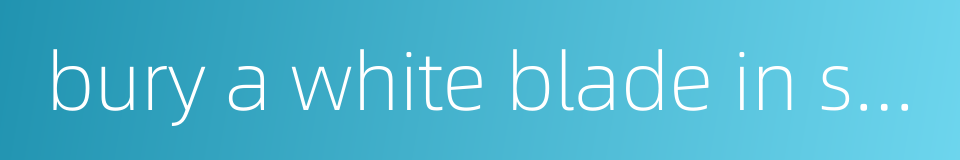 bury a white blade in s...